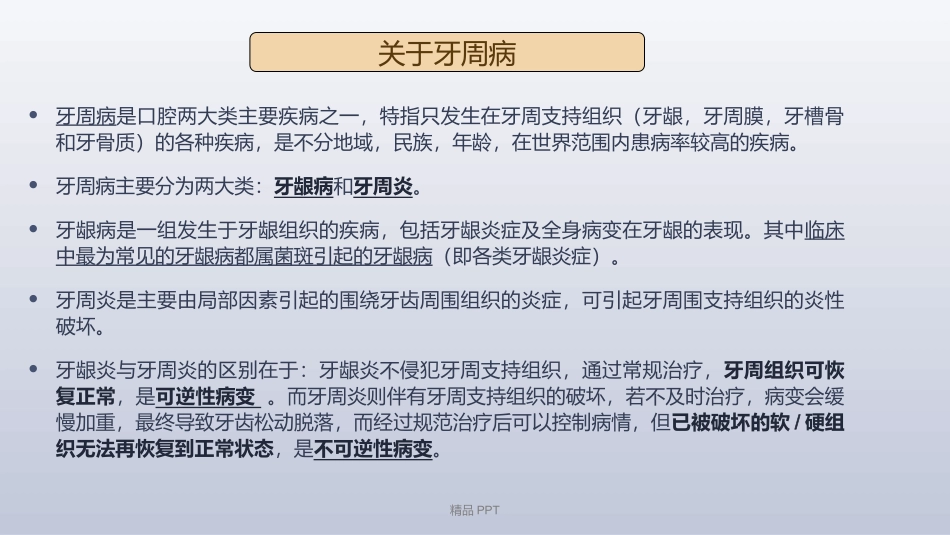 关于牙周病

• 牙周病是口腔两大类主要疾病之一，特指只发生在牙周支持组织（牙龈，牙周膜，牙槽骨和牙骨质）的各种疾病，是不分地域，民族，年龄，在世界范围内患病率较高的疾病。

• 牙周病主要分为两大类：牙龈病和牙周炎。

• 牙龈病是一组发生于牙龈组织的疾病，包括牙龈炎症及全身病变在牙龈的表现。其中临床中最为常见的牙龈病都属菌斑引起的牙龈病（即各类牙龈炎症）。

• 牙周炎是主要由局部因素引起的围绕牙齿周围组织的炎症，可引起牙周围支持组织的炎性破坏。

• 牙龈炎与牙周炎的区别在于：牙龈炎不侵犯牙周支持组织，通过常规治疗，牙周组织可恢复正常，是可逆性病变 。而牙周炎则伴有牙周支持组织的破坏，若不及时治疗，病变会缓慢加重，最终导致牙齿松动脱落，而经过规范治疗后可以控制病情，但已被破坏的软 / 硬组织无法再恢复到正常状态，是不可逆性病变。

精品 PPT